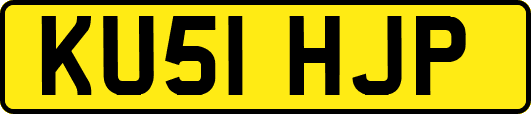 KU51 HJP